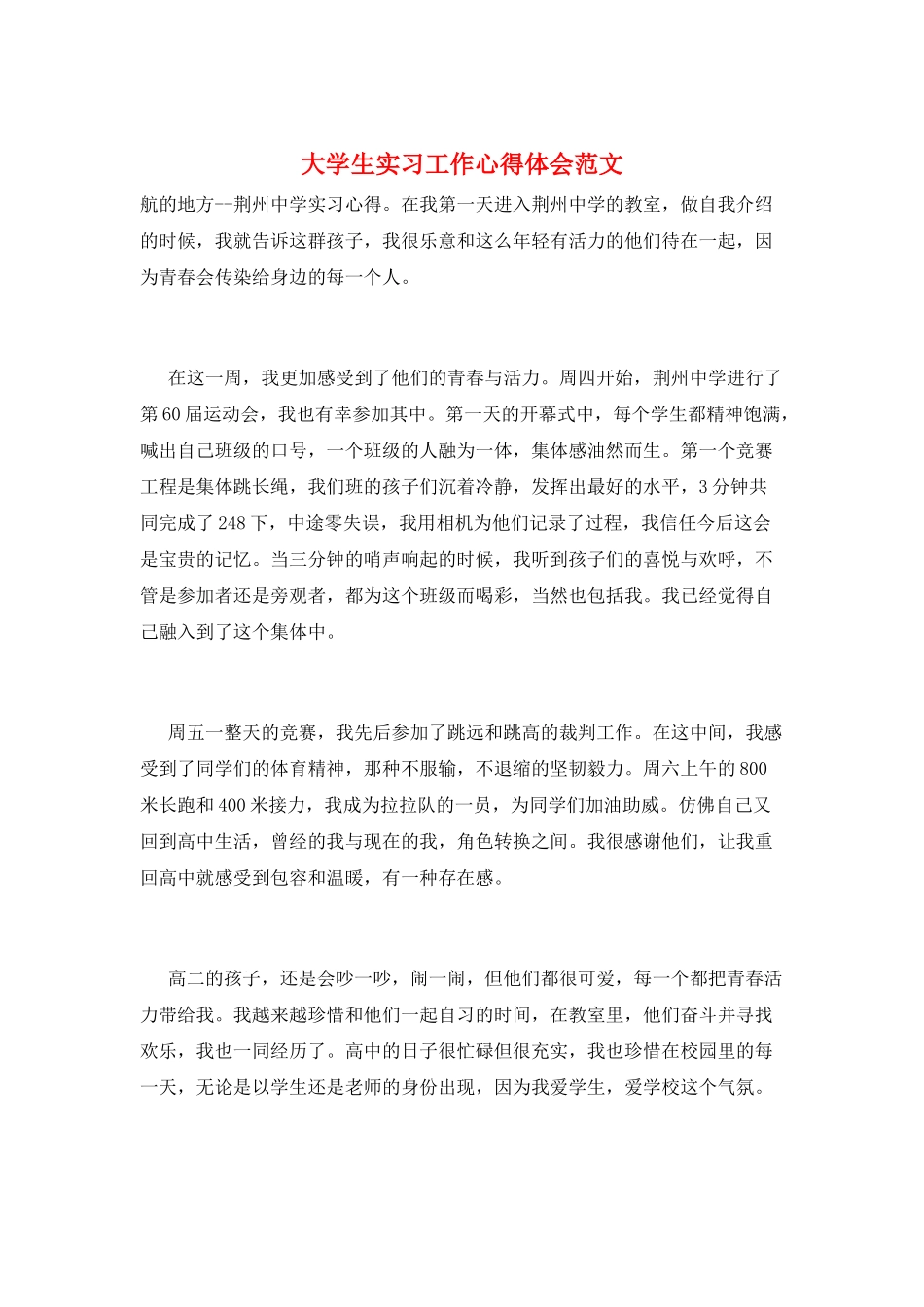 大学生实习工作心得体会范文

航的地方--荆州中学实习心得。在我第一天进入荆州中学的教室，做自我介绍的时候，我就告诉这群孩子，我很乐意和这么年轻有活力的他们待在一起，因为青春会传染给身边的每一个人。

在这一周，我更加感受到了他们的青春与活力。周四开始，荆州中学进行了第60届运动会，我也有幸参加其中。第一天的开幕式中，每个学生都精神饱满，喊出自己班级的口号，一个班级的人融为一体，集体感油然而生。第一个竞赛工程是集体跳长绳，我们班的孩子们沉着冷静，发挥出最好的水平，3分钟共同完成了248下，中途零失误，我用相机为他们记录了过程，我信任今后这会是宝贵的记忆。当三分钟的哨声响起的时候，我听到孩子们的喜悦与欢呼，不管是参加者还是旁观者，都为这个班级而喝彩，当然也包括我。我已经觉得自己融入到了这个集体中。

周五一整天的竞赛，我先后参加了跳远和跳高的裁判工作。在这中间，我感受到了同学们的体育精神，那种不服输，不退缩的坚韧毅力。周六上午的800米长跑和400米接力，我成为拉拉队的一员，为同学们加油助威。仿佛自己又回到高中生活，曾经的我与现在的我，角色转换之间。我很感谢他们，让我重回高中就感受到包容和温暖，有一种存在感。

高二的孩子，还是会吵一吵，闹一闹，但他们都很可爱，每一个都把青春活力带给我。我越来越珍惜和他们一起自习的时间，在教室里，他们奋斗并寻找欢乐，我也一同经历了。高中的日子很忙碌但很充实，我也珍惜在校园里的每一天，无论是以学生还是老师的身份出现，因为我爱学生，爱学校这个气氛。